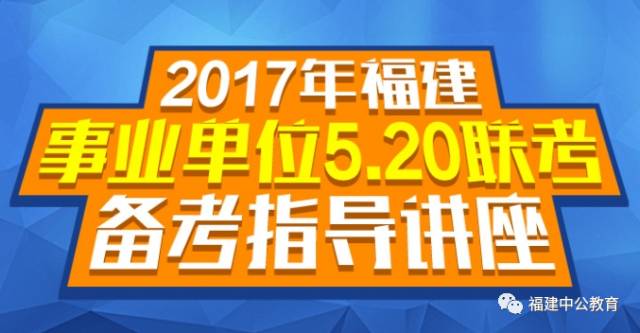 2017年福建
事业单位5.20联考
备考指导讲座

福建中公教育